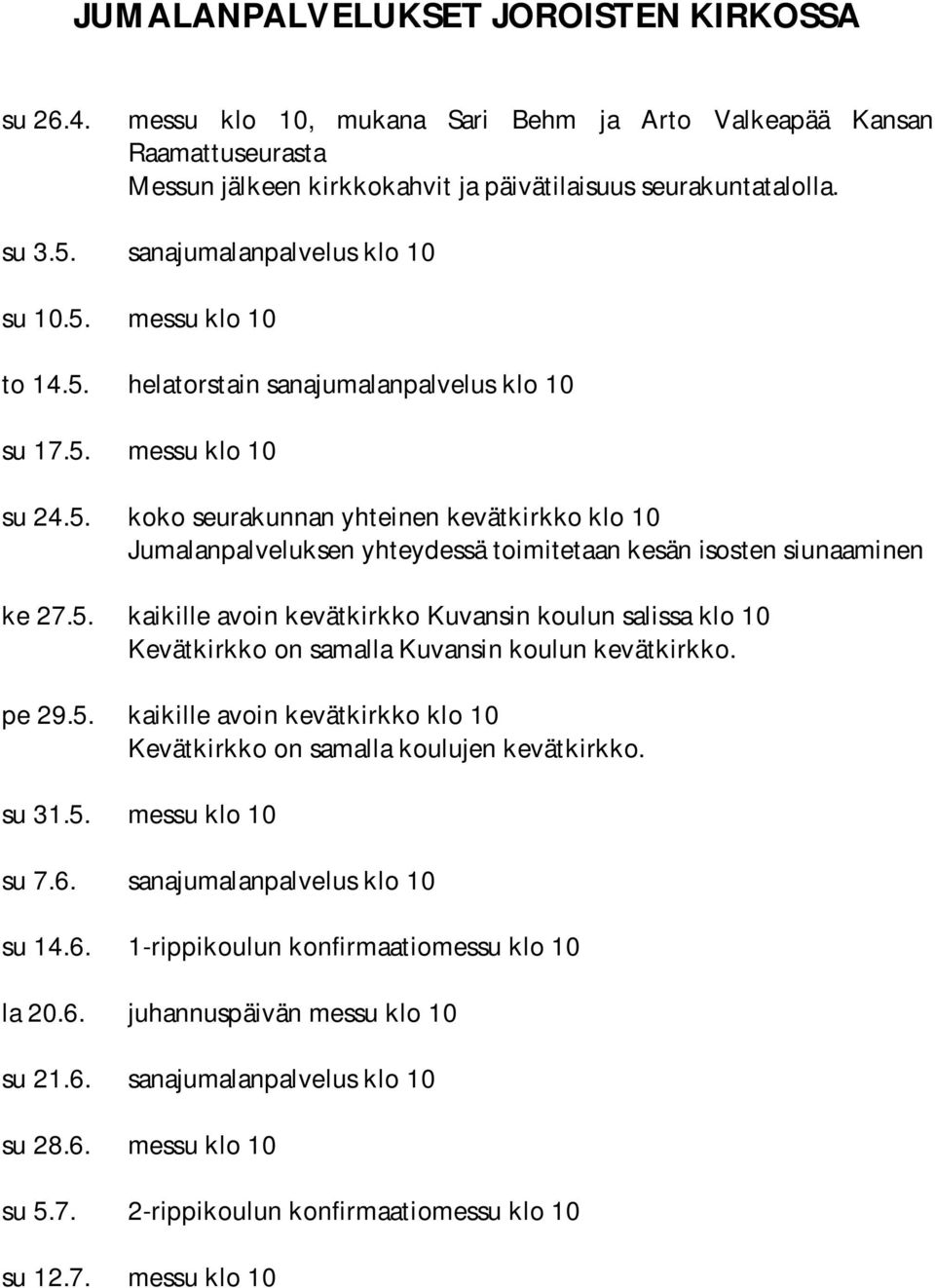 JUMALANPALVELUKSET JOROISTEN KIRKOSSA

su 26.4. messu klo 10, mukana Sari Behm ja Arto Valkeapää Kansan Raamattuseurasta
Messun jälkeen kirkkokahvit ja päivätilaisuus seurakuntatalolla.

su 3.5. sanajumalanpalvelus klo 10

su 10.5. messu klo 10

to 14.5. helatorstain sanajumalanpalvelus klo 10

su 17.5. messu klo 10

su 24.5. koko seurakunnan yhteinen kevätkirkko klo 10
Jumalanpalveluksen yhteydessä toimitetaan kesän isosten siunaaminen

ke 27.5. kaikille avoin kevätkirkko Kuvansin koulun salissa klo 10
Kevätkirkko on samalla Kuvansin koulun kevätkirkko.

pe 29.5. kaikille avoin kevätkirkko klo 10
Kevätkirkko on samalla koulujen kevätkirkko.

su 31.5. messu klo 10

su 7.6. sanajumalanpalvelus klo 10

su 14.6. 1-rippikoulun konfirmaatiomessu klo 10

la 20.6. juhannuspäivän messu klo 10

su 21.6. sanajumalanpalvelus klo 10

su 28.6. messu klo 10

su 5.7. 2-rippikoulun konfirmaatiomessu klo 10

su 12.7. messu klo 10